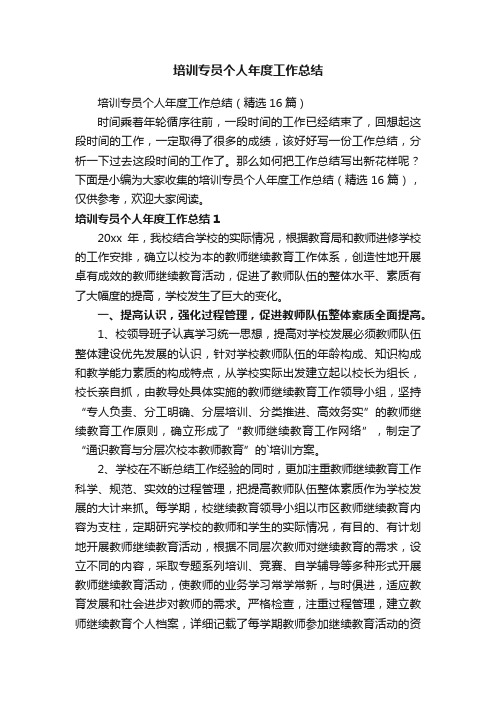 培训专员个人年度工作总结

培训专员个人年度工作总结（精选16篇）

时间乘着年轮循序往前，一段时间的工作已经结束了，回想起这段时间的工作，一定取得了很多的成绩，该好好写一份工作总结，分析一下过去这段时间的工作了。那么如何把工作总结写出新花样呢？下面是小编为大家收集的培训专员个人年度工作总结（精选16篇），仅供参考，欢迎大家阅读。

培训专员个人年度工作总结1

20xx 年，我校结合学校的实际情况，根据教育局和教师进修学校的工作安排，确立以校为本的教师继续教育工作体系，创造性地开展卓有成效的教师继续教育活动，促进了教师队伍的整体水平、素质有了大幅度的提高，学校发生了巨大的变化。

一、提高认识，强化过程管理，促进教师队伍整体素质全面提高。

1、校领导班子认真学习统一思想，提高对学校发展必须教师队伍整体建设优先发展的认识，针对学校教师队伍的年龄构成、知识构成和教学能力素质的构成特点，从学校实际出发建立起以校长为组长，校长亲自抓，由教导处具体实施的教师继续教育工作领导小组，坚持“专人负责、分工明确、分层培训、分类推进、高效务实”的教师继续教育工作原则，确立形成了“教师继续教育工作网络”，制定了“通识教育与分层次校本教师教育”的`培训方案。

2、学校在不断总结工作经验的同时，更加注重教师继续教育工作科学、规范、实效的过程管理，把提高教师队伍整体素质作为学校发展的大计来抓。每学期，校继续教育领导小组以市区教师继续教育内容为支柱，定期研究学校的教师和学生的实际情况，有目的、有计划地开展教师继续教育活动，根据不同层次教师对继续教育的需求，设立不同的内容，采取专题系列培训、竞赛、自学辅导等多种形式开展教师继续教育活动，使教师的业务学习常学常新，与时俱进，适应教育发展和社会进步对教师的需求。严格检查，注重过程管理，建立教师继续教育个人档案，详细记载了每学期教师参加继续教育活动的资